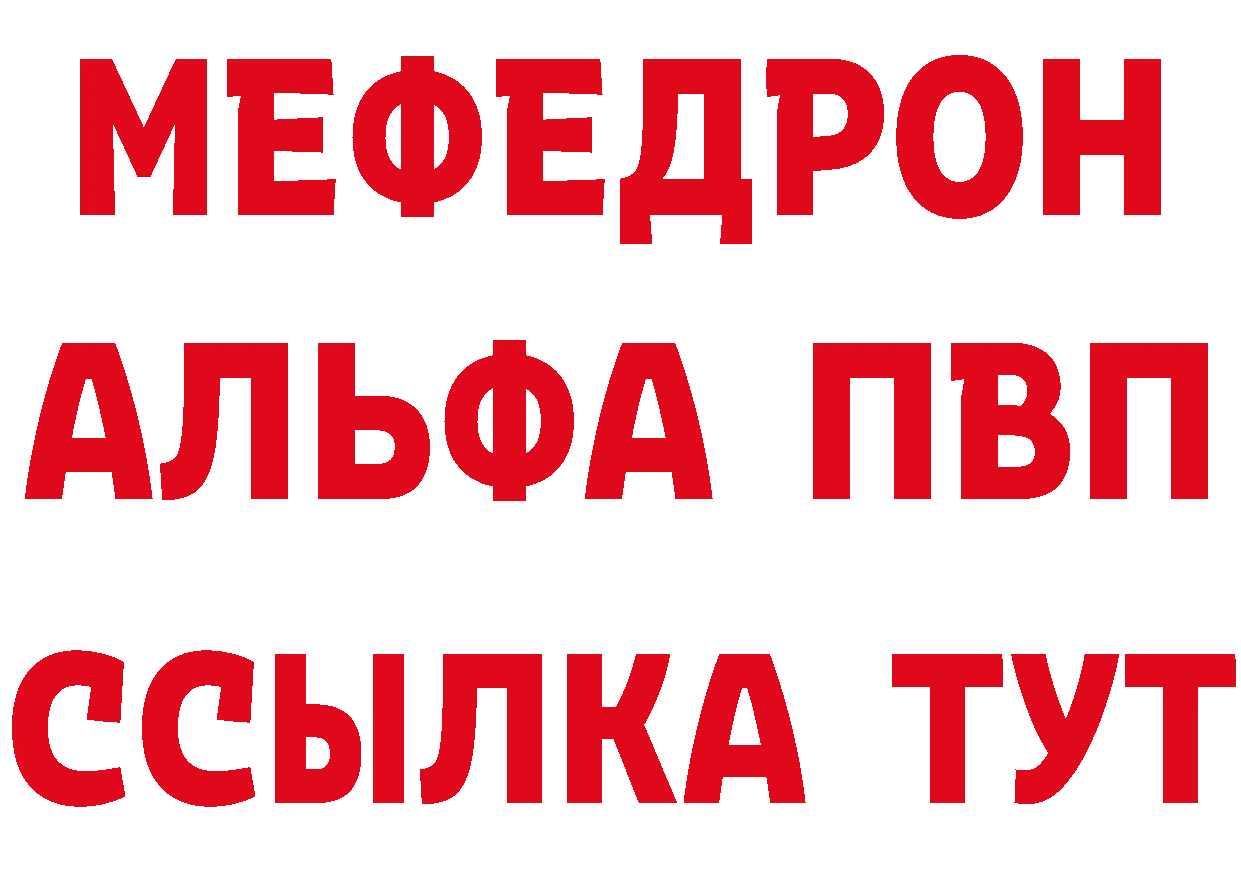 МЕФЕДРОН
АЛЬФА ПВП
ССЫЛКА ТУТ